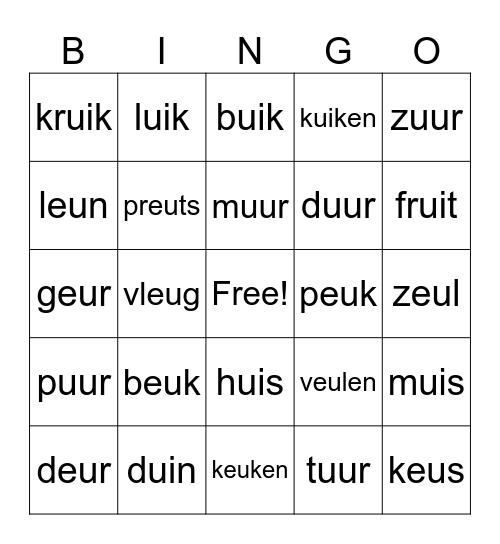 | B | I | N | G | O |
|---|---|---|---|---|
| kruik | luik | buik | kuiken | zuur |
| leun | preuts | muur | duur | fruit |
| geur | vleug | Free! | peuk | zeul |
| puur | beuk | huis | veulen | muis |
| deur | duin | keuken | tuur | keus |